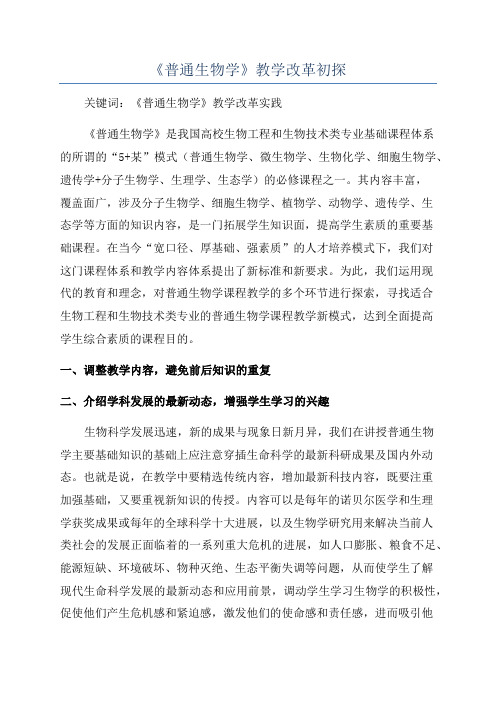 《普通生物学》教学改革初探

关键词：《普通生物学》教学改革实践

《普通生物学》是我国高校生物工程和生物技术类专业基础课程体系的所谓的“5+某”模式（普通生物学、微生物学、生物化学、细胞生物学、遗传学+分子生物学、生理学、生态学）的必修课程之一。其内容丰富，覆盖面广，涉及分子生物学、细胞生物学、植物学、动物学、遗传学、生态学等方面的知识内容，是一门拓展学生知识面，提高学生素质的重要基础课程。在当今“宽口径、厚基础、强素质”的人才培养模式下，我们对这门课程体系和教学内容体系提出了新标准和新要求。为此，我们运用现代的教育和理念，对普通生物学课程教学的多个环节进行探索，寻找适合生物工程和生物技术类专业的普通生物学课程教学新模式，达到全面提高学生综合素质的课程目的。

一、调整教学内容，避免前后知识的重复

二、介绍学科发展的最新动态，增强学生学习的兴趣

生物科学发展迅速，新的成果与现象日新月异，我们在讲授普通生物学主要基础知识的基础上应注意穿插生命科学的最新科研成果及国内外动态。也就是说，在教学中要精选传统内容，增加最新科技内容，既要注重加强基础，又要重视新知识的传授。内容可以是每年的诺贝尔医学和生理学获奖成果或每年的全球科学十大进展，以及生物学研究用来解决当前人类社会的发展正面临着的一系列重大危机的进展，如人口膨胀、粮食不足、能源短缺、环境破坏、物种灭绝、生态平衡失调等问题，从而使学生了解现代生命科学发展的最新动态和应用前景，调动学生学习生物学的积极性，促使他们产生危机感和紧迫感，激发他们的使命感和责任感，进而吸引他